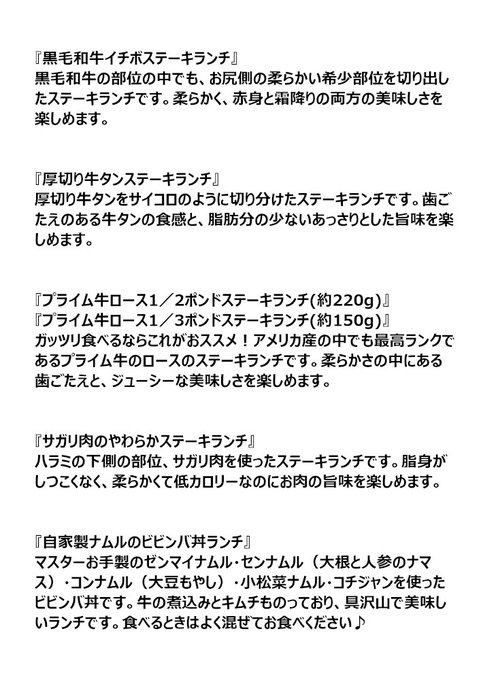 『黒毛和牛イチボステーキランチ』
黒毛和牛の部位の中でも、お尻側の柔らかい希少部位を切り出したステーキランチです。柔らかく、赤身と霜降りの両方の美味しさを楽しめます。

『厚切り牛タンステーキランチ』
厚切り牛タンをサイコロのように切り分けたステーキランチです。歯ごたえのある牛タンの食感と、脂肪分の少ないあっさりとした旨味を楽しめます。

『プライム牛ロース1／2ポンドステーキランチ(約220g)』
『プライム牛ロース1／3ポンドステーキランチ(約150g)』
ガッツリ食べるならこれがおススメ！アメリカ産の中でも最高ランクであるプライム牛のロースのステーキランチです。柔らかさの中にある歯ごたえと、ジューシーな美味しさを楽しめます。

『サガリ肉のやわらかステーキランチ』
ハラミの下側の部位、サガリ肉を使ったステーキランチです。脂身がしつこくなく、柔らかくて低カロリーなのにお肉の旨味を楽しめます。

『自家製ナムルのビビンバ丼ランチ』
マスターお手製のゼンマイナムル・センナムル（大根と人参のナマス）・コンナムル（大豆もやし）・小松菜ナムル・コチジャンを使ったビビンバ丼です。牛の煮込みとキムチものっており、具沢山で美味しいランチです。食べるときはよく混ぜてお食べください♪